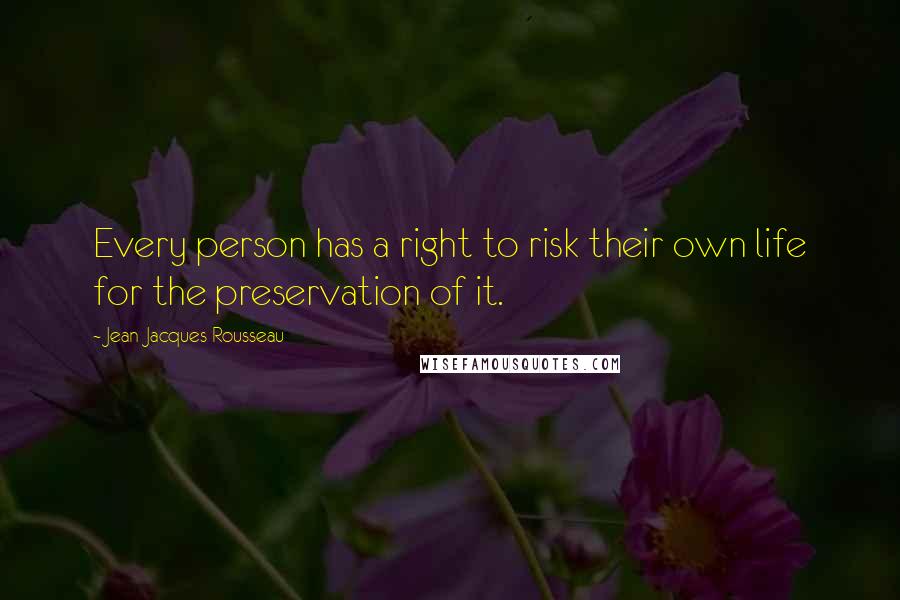 Every person has a right to risk their own life for the preservation of it.

- Jean Jacques Rousseau

WISEFAMOUSQUOTES.COM